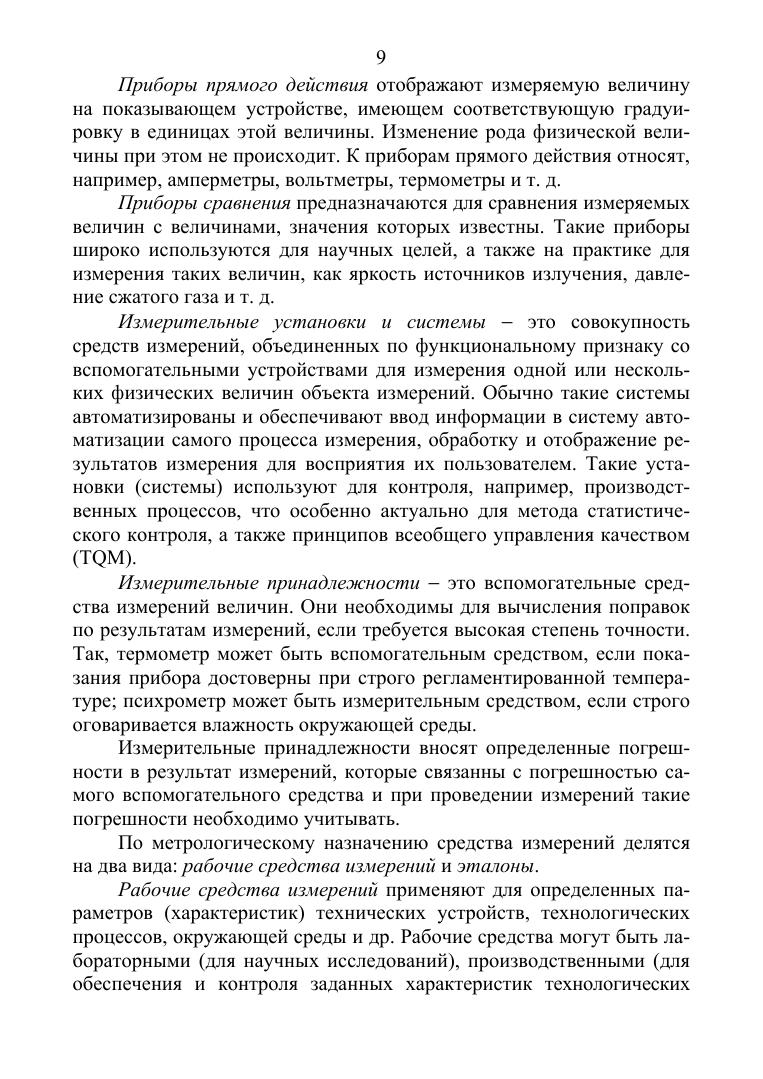 9

Приборы прямого действия отображают измеряемую величину на показывающем устройстве, имеющем соответствующую градуировку в единицах этой величины. Изменение рода физической величины при этом не происходит. К приборам прямого действия относят, например, амперметры, вольтметры, термометры и т. д.

Приборы сравнения предназначаются для сравнения измеряемых величин с величинами, значения которых известны. Такие приборы широко используются для научных целей, а также на практике для измерения таких величин, как яркость источников излучения, давление сжатого газа и т. д.

Измерительные установки и системы – это совокупность средств измерений, объединенных по функциональному признаку со вспомогательными устройствами для измерения одной или нескольких физических величин объекта измерений. Обычно такие системы автоматизированы и обеспечивают ввод информации в систему автоматизации самого процесса измерения, обработку и отображение результатов измерения для восприятия их пользователем. Такие установки (системы) используют для контроля, например, производственных процессов, что особенно актуально для метода статистического контроля, а также принципов всеобщего управления качеством (TQM).

Измерительные принадлежности – это вспомогательные средства измерений величин. Они необходимы для вычисления поправок по результатам измерений, если требуется высокая степень точности. Так, термометр может быть вспомогательным средством, если показания прибора достоверны при строго регламентированной температуре; психрометр может быть измерительным средством, если строго оговаривается влажность окружающей среды.

Измерительные принадлежности вносят определенные погрешности в результат измерений, которые связанны с погрешностью самого вспомогательного средства и при проведении измерений такие погрешности необходимо учитывать.

По метрологическому назначению средства измерений делятся на два вида: рабочие средства измерений и эталоны.

Рабочие средства измерений применяют для определенных параметров (характеристик) технических устройств, технологических процессов, окружающей среды и др. Рабочие средства могут быть лабораторными (для научных исследований), производственными (для обеспечения и контроля заданных характеристик технологических